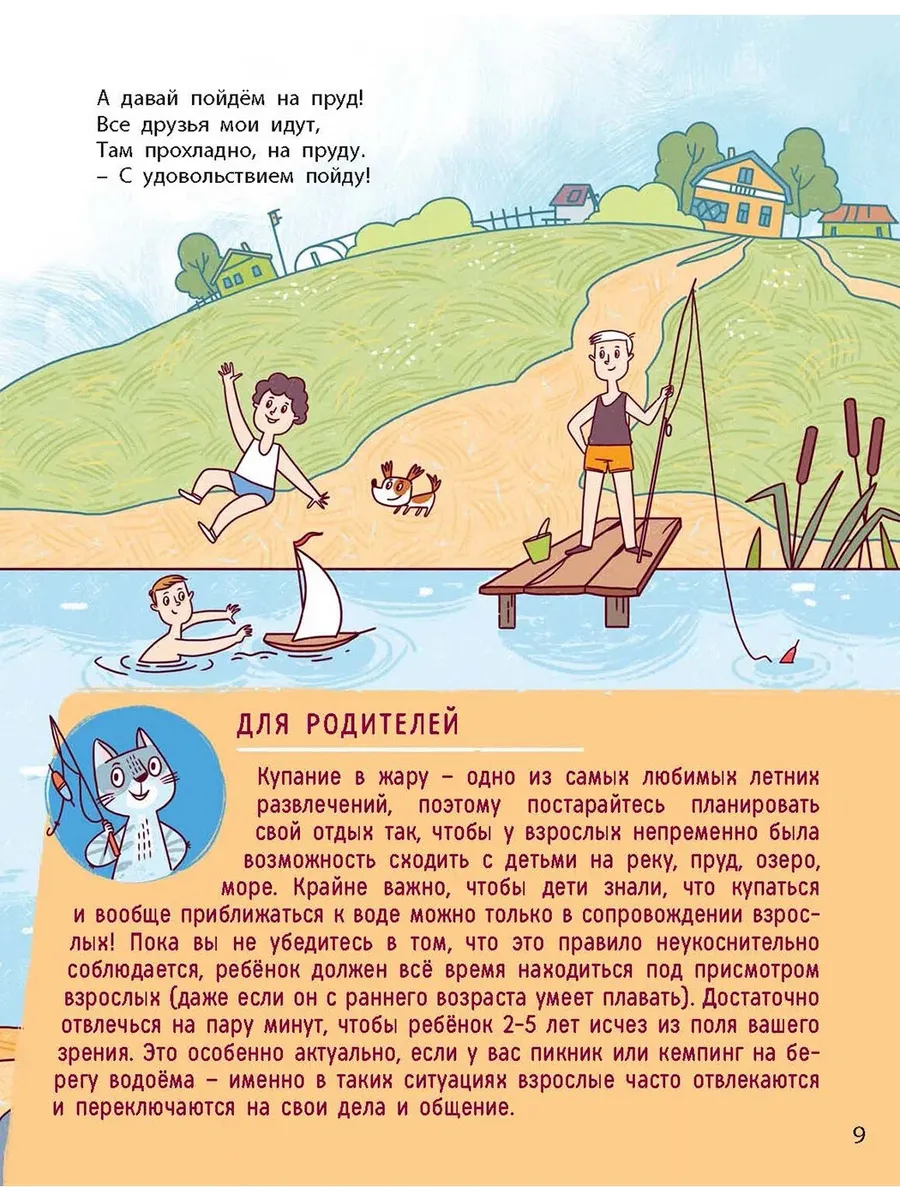 А давай пойдём на пруд!
Все друзья мои идут,
Там прохладно, на пруду.
– С удовольствием пойду!

ДЛЯ РОДИТЕЛЕЙ

Купание в жару – одно из самых любимых летних развлечений, поэтому постарайтесь планировать свой отдых так, чтобы у взрослых непременно была возможность сходить с детьми на реку, пруд, озеро, море. Крайне важно, чтобы дети знали, что купаться и вообще приближаться к воде можно только в сопровождении взрослых! Пока вы не убедитесь в том, что это правило неукоснительно соблюдается, ребёнок должен всё время находиться под присмотром взрослых (даже если он с раннего возраста умеет плавать). Достаточно отвлечься на пару минут, чтобы ребёнок 2-5 лет исчез из поля вашего зрения. Это особенно актуально, если у вас пикник или кемпинг на берегу водоёма – именно в таких ситуациях взрослые часто отвлекаются и переключаются на свои дела и общение.

9